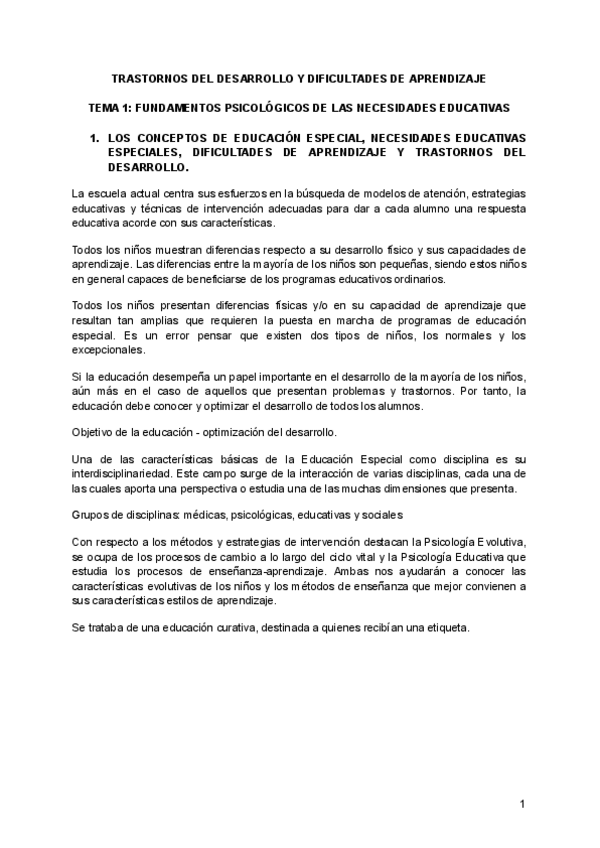 TRASTORNOS DEL DESARROLLO Y DIFICULTADES DE APRENDIZAJE

TEMA 1: FUNDAMENTOS PSICOLÓGICOS DE LAS NECESIDADES EDUCATIVAS

1. LOS CONCEPTOS DE EDUCACIÓN ESPECIAL, NECESIDADES EDUCATIVAS ESPECIALES, DIFICULTADES DE APRENDIZAJE Y TRASTORNOS DEL DESARROLLO.

La escuela actual centra sus esfuerzos en la búsqueda de modelos de atención, estrategias educativas y técnicas de intervención adecuadas para dar a cada alumno una respuesta educativa acorde con sus características.

Todos los niños muestran diferencias respecto a su desarrollo físico y sus capacidades de aprendizaje. Las diferencias entre la mayoría de los niños son pequeñas, siendo estos niños en general capaces de beneficiarse de los programas educativos ordinarios.

Todos los niños presentan diferencias físicas y/o en su capacidad de aprendizaje que resultan tan amplias que requieren la puesta en marcha de programas de educación especial. Es un error pensar que existen dos tipos de niños, los normales y los excepcionales.

Si la educación desempeña un papel importante en el desarrollo de la mayoría de los niños, aún más en el caso de aquellos que presentan problemas y trastornos. Por tanto, la educación debe conocer y optimizar el desarrollo de todos los alumnos.

Objetivo de la educación - optimización del desarrollo.

Una de las características básicas de la Educación Especial como disciplina es su interdisciplinariedad. Este campo surge de la interacción de varias disciplinas, cada una de las cuales aporta una perspectiva o estudia una de las muchas dimensiones que presenta.

Grupos de disciplinas: médicas, psicológicas, educativas y sociales

Con respecto a los métodos y estrategias de intervención destacan la Psicología Evolutiva, se ocupa de los procesos de cambio a lo largo del ciclo vital y la Psicología Educativa que estudia los procesos de enseñanza-aprendizaje. Ambas nos ayudarán a conocer las características evolutivas de los niños y los métodos de enseñanza que mejor convienen a sus características estilos de aprendizaje.

Se trataba de una educación curativa, destinada a quienes recibían una etiqueta.

1